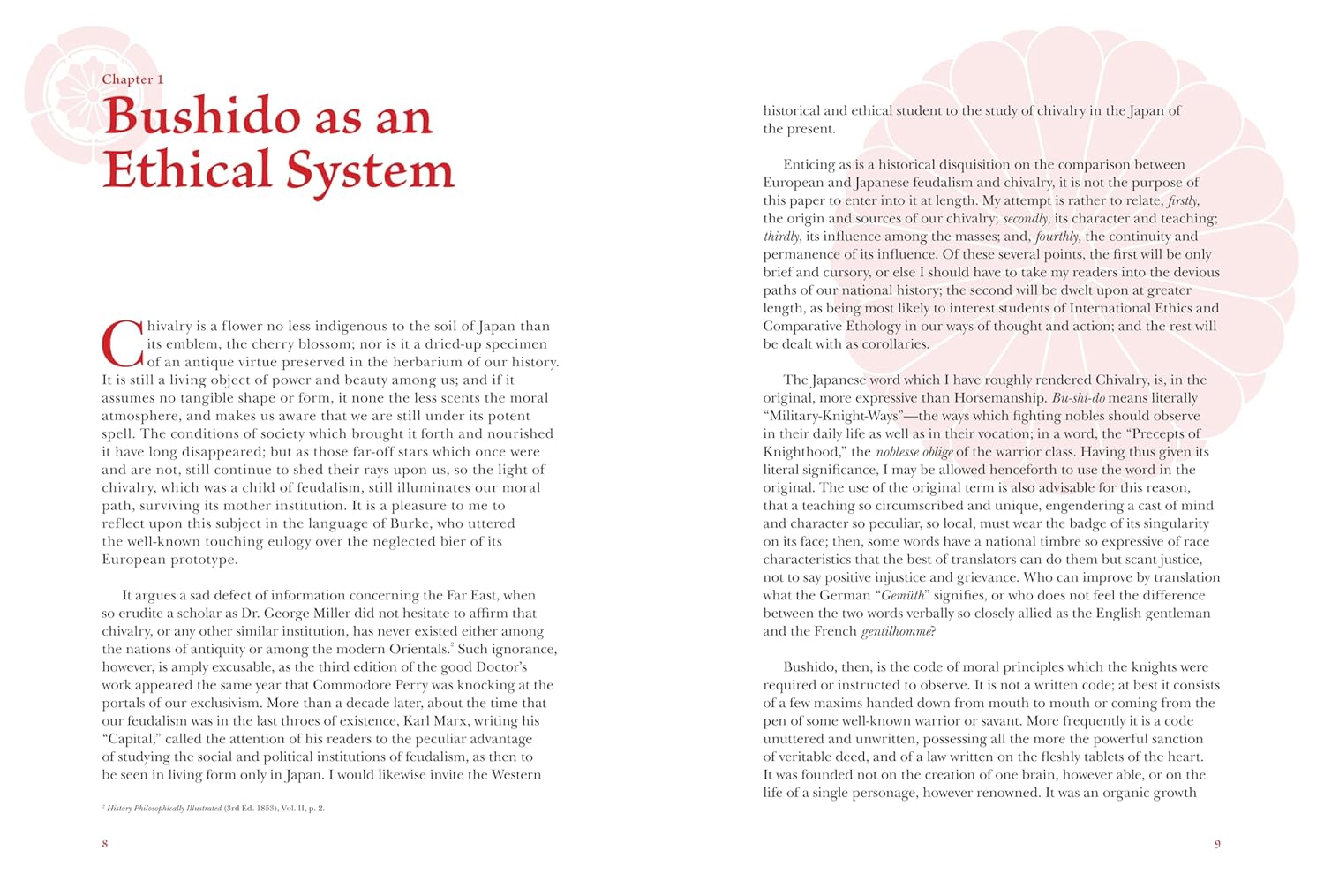 Chapter 1

Bushido as an Ethical System

Chivalry is a flower no less indigenous to the soil of Japan than its emblem, the cherry blossom; nor is it a dried-up specimen of an antique virtue preserved in the herbarium of our history. It is still a living object of power and beauty among us; and if it assumes no tangible shape or form, it none the less scents the moral atmosphere, and makes us aware that we are still under its potent spell. The conditions of society which brought it forth and nourished it have long disappeared; but as those far-off stars which once were and are not, still continue to shed their rays upon us, so the light of chivalry, which was a child of feudalism, still illuminates our moral path, surviving its mother institution. It is a pleasure to me to reflect upon this subject in the language of Burke, who uttered the well-known touching eulogy over the neglected bier of its European prototype.

It argues a sad defect of information concerning the Far East, when so erudite a scholar as Dr. George Miller did not hesitate to affirm that chivalry, or any other similar institution, has never existed either among the nations of antiquity or among the modern Orientals.$^2$ Such ignorance, however, is amply excusable, as the third edition of the good Doctor's work appeared the same year that Commodore Perry was knocking at the portals of our exclusivism. More than a decade later, about the time that our feudalism was in the last throes of existence, Karl Marx, writing his "Capital," called the attention of his readers to the peculiar advantage of studying the social and political institutions of feudalism, as then to be seen in living form only in Japan. I would likewise invite the Western

$^2$ History Philosophically Illustrated (3rd Ed. 1853), Vol. II, p. 2.

8

historical and ethical student to the study of chivalry in the Japan of the present.

Enticing as is a historical disquisition on the comparison between European and Japanese feudalism and chivalry, it is not the purpose of this paper to enter into it at length. My attempt is rather to relate, firstly, the origin and sources of our chivalry; secondly, its character and teaching; thirdly, its influence among the masses; and, fourthly, the continuity and permanence of its influence. Of these several points, the first will be only brief and cursory, or else I should have to take my readers into the devious paths of our national history; the second will be dwelt upon at greater length, as being most likely to interest students of International Ethics and Comparative Ethology in our ways of thought and action; and the rest will be dealt with as corollaries.

The Japanese word which I have roughly rendered Chivalry, is, in the original, more expressive than Horsemanship. Bu-shi-do means literally "Military-Knight-Ways"—the ways which fighting nobles should observe in their daily life as well as in their vocation; in a word, the "Precepts of Knighthood," the noblesse oblige of the warrior class. Having thus given its literal significance, I may be allowed henceforth to use the word in the original. The use of the original term is also advisable for this reason, that a teaching so circumscribed and unique, engendering a cast of mind and character so peculiar, so local, must wear the badge of its singularity on its face; then, some words have a national timbre so expressive of race characteristics that the best of translators can do them but scant justice, not to say positive injustice and grievance. Who can improve by translation what the German "Gemüth" signifies, or who does not feel the difference between the two words verbally so closely allied as the English gentleman and the French gentilhomme?

Bushido, then, is the code of moral principles which the knights were required or instructed to observe. It is not a written code; at best it consists of a few maxims handed down from mouth to mouth or coming from the pen of some well-known warrior or savant. More frequently it is a code unuttered and unwritten, possessing all the more the powerful sanction of veritable deed, and of a law written on the fleshly tablets of the heart. It was founded not on the creation of one brain, however able, or on the life of a single personage, however renowned. It was an organic growth

9